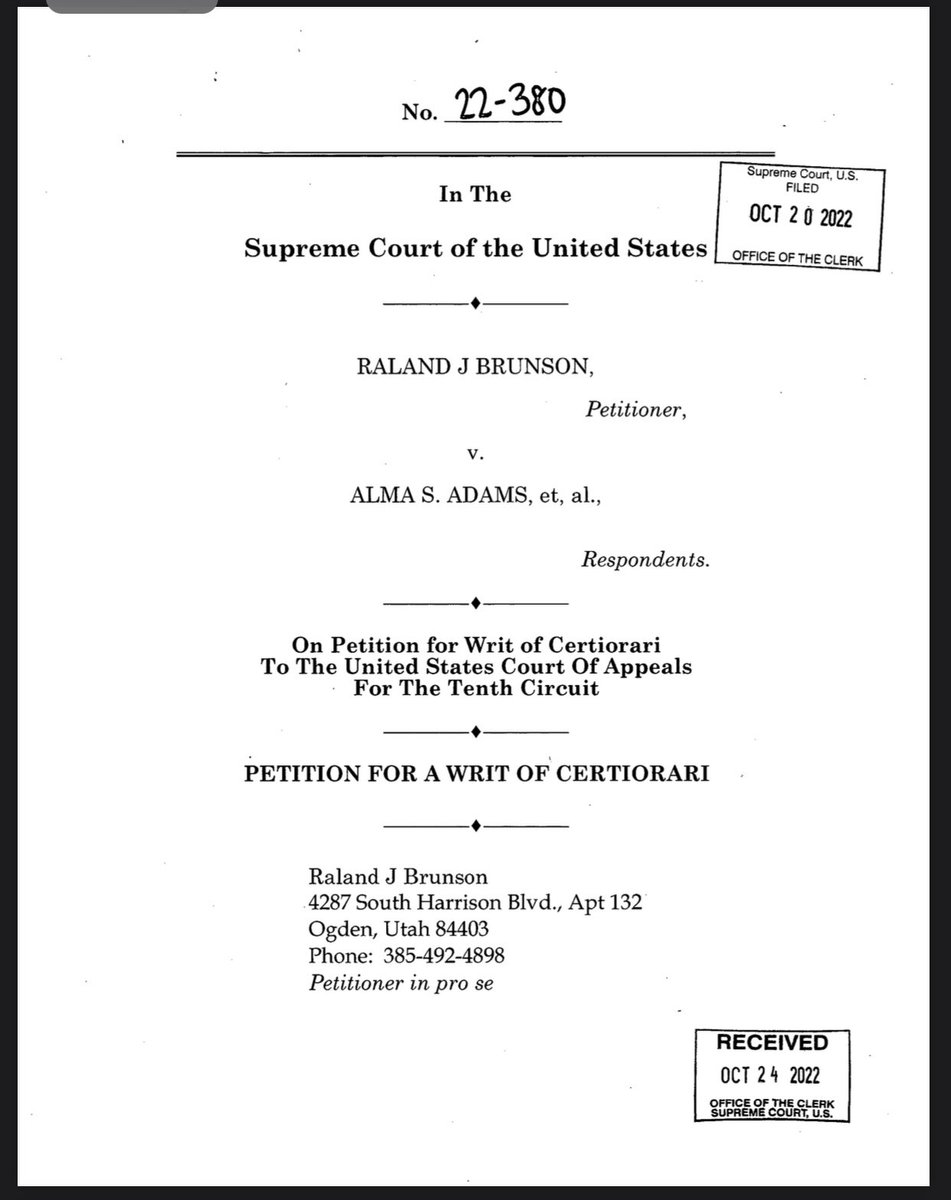 No. 22-380

In The

Supreme Court of the United States

Supreme Court, U.S.
FILED
OCT 20 2022
OFFICE OF THE CLERK

RALAND J BRUNSON,

Petitioner,

v.

ALMA S. ADAMS, et, al.,

Respondents.

On Petition for Writ of Certiorari
To The United States Court Of Appeals
For The Tenth Circuit

PETITION FOR A WRIT OF CERTIORARI

Raland J Brunson
4287 South Harrison Blvd., Apt 132
Ogden, Utah 84403
Phone: 385-492-4898
Petitioner in pro se

RECEIVED
OCT 24 2022
OFFICE OF THE CLERK
SUPREME COURT, U.S.